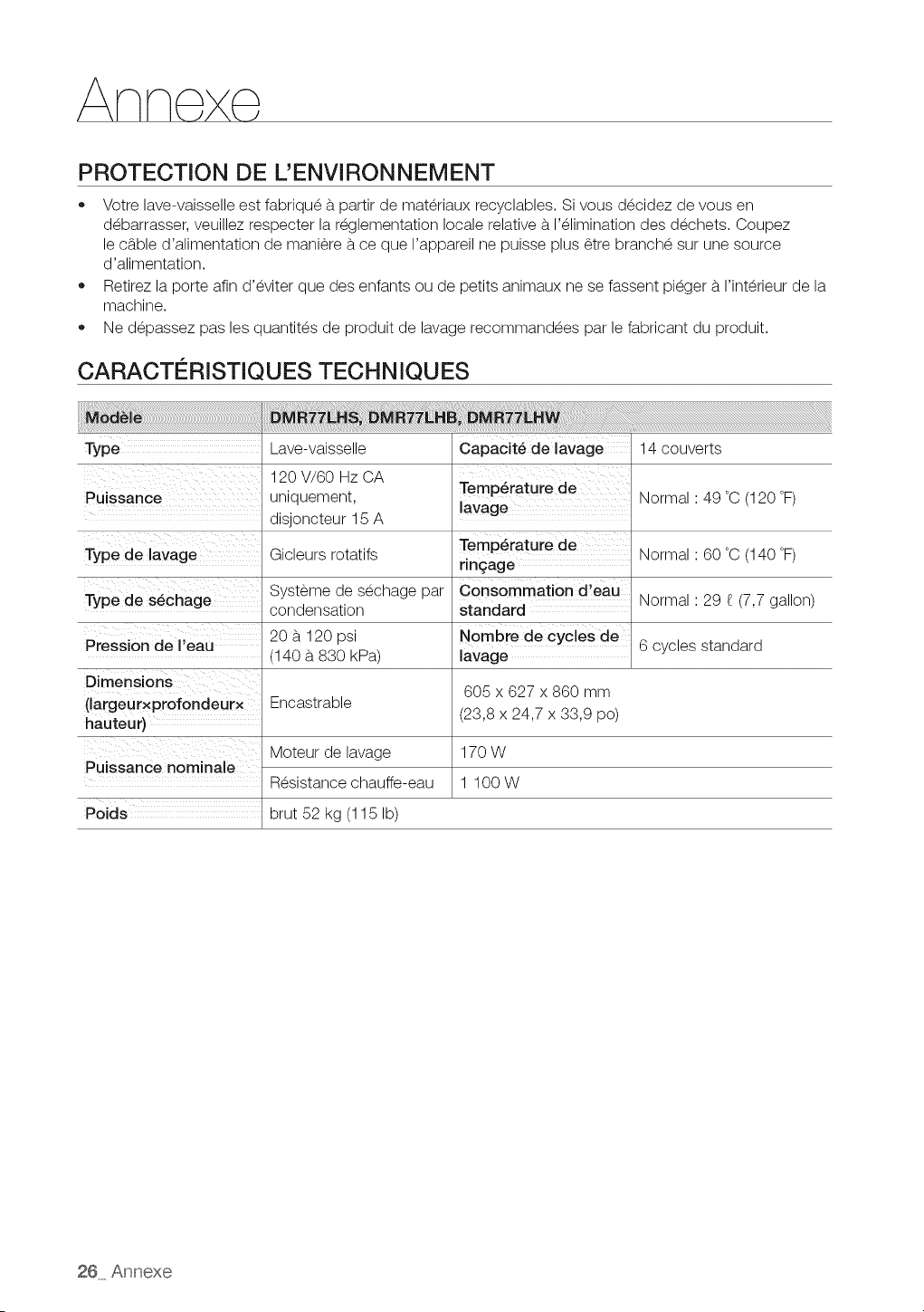 Annexe

PROTECTION DE L'ENVIRONNEMENT

• Votre lave-vaisselle est fabriqué à partir de matériaux recyclables. Si vous décidez de vous en débarrasser, veuillez respecter la réglementation locale relative à l'élimination des déchets. Coupez le câble d'alimentation de manière à ce que l'appareil ne puisse plus être branché sur une source d'alimentation.
• Retirez la porte afin d'éviter que des enfants ou de petits animaux ne se fassent piéger à l'intérieur de la machine.
• Ne dépassez pas les quantités de produit de lavage recommandées par le fabricant du produit.

CARACTÉRISTIQUES TECHNIQUES

| Modèle | DMR77LHS, DMR77LHB, DMR77LHW | | |
|---|---|---|---|
| Type | Lave-vaisselle | Capacité de lavage | 14 couverts |
| Puissance | 120 V/60 Hz CA uniquement, disjoncteur 15 A | Température de lavage | Normal : 49 °C (120 °F) |
| Type de lavage | Gicleurs rotatifs | Température de rinçage | Normal : 60 °C (140 °F) |
| Type de séchage | Système de séchage par condensation | Consommation d'eau standard | Normal : 29 ℓ (7,7 gallon) |
| Pression de l'eau | 20 à 120 psi (140 à 830 kPa) | Nombre de cycles de lavage | 6 cycles standard |
| Dimensions (largeur×profondeur× hauteur) | Encastrable | 605 x 627 x 860 mm (23,8 x 24,7 x 33,9 po) | |
| Puissance nominale | Moteur de lavage | 170 W | |
| | Résistance chauffe-eau | 1 100 W | |
| Poids | brut 52 kg (115 lb) | | |

26_ Annexe